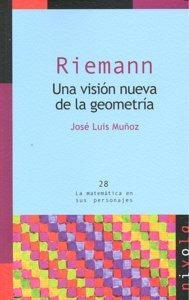 Riemann
Una visión nueva de la geometría

José Luis Muñoz

28
La matemática en sus personajes

nivola